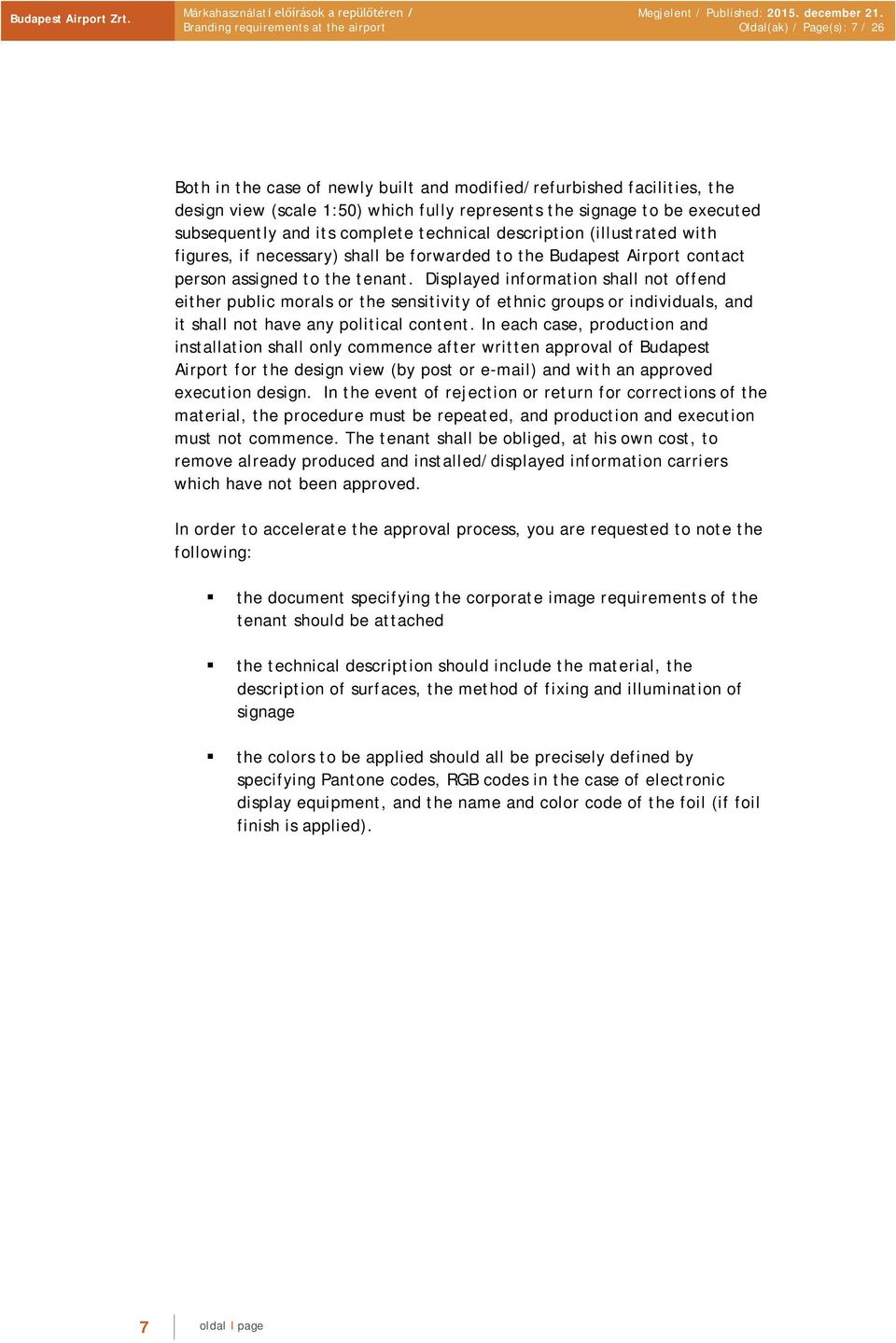 Budapest Airport Zrt.

Márkahasználati előírások a repülőtéren / Branding requirements at the airport

Megjelent / Published: 2015. december 21.
Oldal(ak) / Page(s): 7 / 26

Both in the case of newly built and modified/refurbished facilities, the design view (scale 1:50) which fully represents the signage to be executed subsequently and its complete technical description (illustrated with figures, if necessary) shall be forwarded to the Budapest Airport contact person assigned to the tenant. Displayed information shall not offend either public morals or the sensitivity of ethnic groups or individuals, and it shall not have any political content. In each case, production and installation shall only commence after written approval of Budapest Airport for the design view (by post or e-mail) and with an approved execution design. In the event of rejection or return for corrections of the material, the procedure must be repeated, and production and execution must not commence. The tenant shall be obliged, at his own cost, to remove already produced and installed/displayed information carriers which have not been approved.

In order to accelerate the approval process, you are requested to note the following:

▪ the document specifying the corporate image requirements of the tenant should be attached

▪ the technical description should include the material, the description of surfaces, the method of fixing and illumination of signage

▪ the colors to be applied should all be precisely defined by specifying Pantone codes, RGB codes in the case of electronic display equipment, and the name and color code of the foil (if foil finish is applied).

7 oldal I page